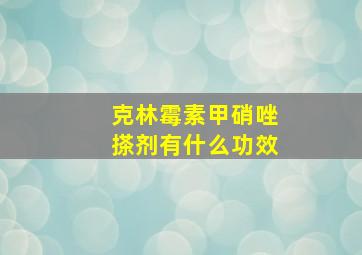 克林霉素甲硝唑搽剂有什么功效